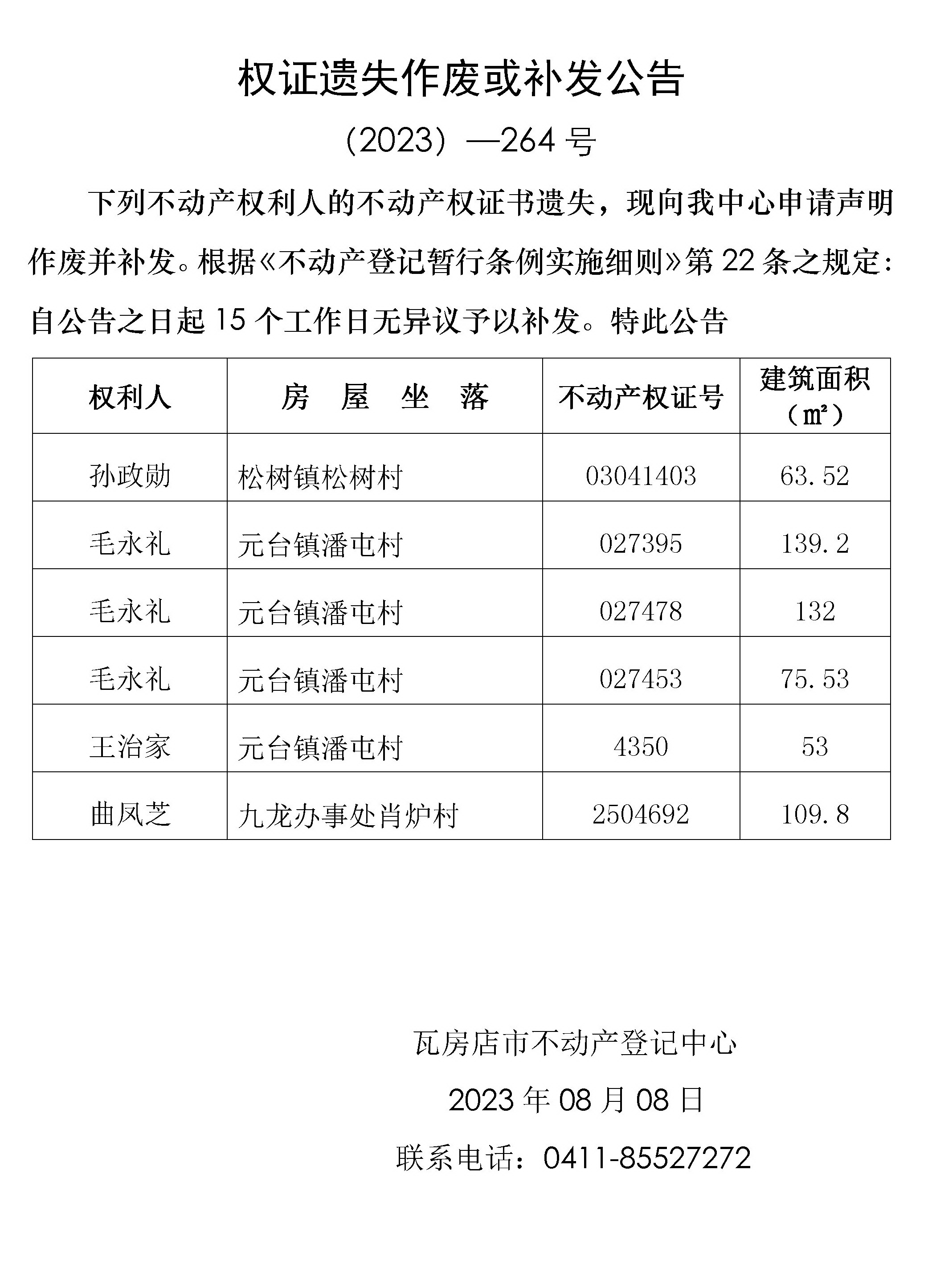 权证遗失作废或补发公告

（2023）—264 号

下列不动产权利人的不动产权证书遗失，现向我中心申请声明作废并补发。根据《不动产登记暂行条例实施细则》第 22 条之规定：自公告之日起 15 个工作日无异议予以补发。特此公告

| 权利人 | 房 屋 坐 落 | 不动产权证号 | 建筑面积（㎡） |
|---|---|---|---|
| 孙政勋 | 松树镇松树村 | 03041403 | 63.52 |
| 毛永礼 | 元台镇潘屯村 | 027395 | 139.2 |
| 毛永礼 | 元台镇潘屯村 | 027478 | 132 |
| 毛永礼 | 元台镇潘屯村 | 027453 | 75.53 |
| 王治家 | 元台镇潘屯村 | 4350 | 53 |
| 曲凤芝 | 九龙办事处肖炉村 | 2504692 | 109.8 |

瓦房店市不动产登记中心

2023 年 08 月 08 日

联系电话：0411-85527272